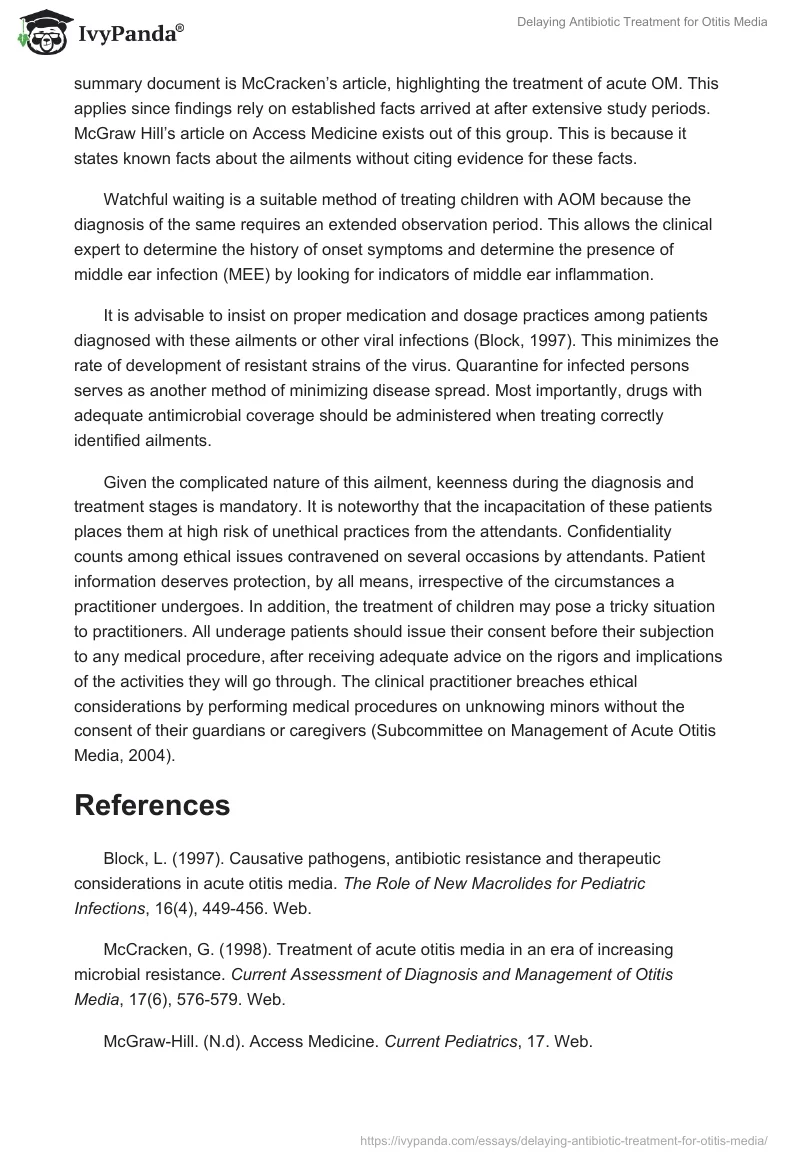 IvyPanda®

Delaying Antibiotic Treatment for Otitis Media

summary document is McCracken's article, highlighting the treatment of acute OM. This applies since findings rely on established facts arrived at after extensive study periods. McGraw Hill's article on Access Medicine exists out of this group. This is because it states known facts about the ailments without citing evidence for these facts.

Watchful waiting is a suitable method of treating children with AOM because the diagnosis of the same requires an extended observation period. This allows the clinical expert to determine the history of onset symptoms and determine the presence of middle ear infection (MEE) by looking for indicators of middle ear inflammation.

It is advisable to insist on proper medication and dosage practices among patients diagnosed with these ailments or other viral infections (Block, 1997). This minimizes the rate of development of resistant strains of the virus. Quarantine for infected persons serves as another method of minimizing disease spread. Most importantly, drugs with adequate antimicrobial coverage should be administered when treating correctly identified ailments.

Given the complicated nature of this ailment, keenness during the diagnosis and treatment stages is mandatory. It is noteworthy that the incapacitation of these patients places them at high risk of unethical practices from the attendants. Confidentiality counts among ethical issues contravened on several occasions by attendants. Patient information deserves protection, by all means, irrespective of the circumstances a practitioner undergoes. In addition, the treatment of children may pose a tricky situation to practitioners. All underage patients should issue their consent before their subjection to any medical procedure, after receiving adequate advice on the rigors and implications of the activities they will go through. The clinical practitioner breaches ethical considerations by performing medical procedures on unknowing minors without the consent of their guardians or caregivers (Subcommittee on Management of Acute Otitis Media, 2004).

References

Block, L. (1997). Causative pathogens, antibiotic resistance and therapeutic considerations in acute otitis media. The Role of New Macrolides for Pediatric Infections, 16(4), 449-456. Web.

McCracken, G. (1998). Treatment of acute otitis media in an era of increasing microbial resistance. Current Assessment of Diagnosis and Management of Otitis Media, 17(6), 576-579. Web.

McGraw-Hill. (N.d). Access Medicine. Current Pediatrics, 17. Web.

https://ivypanda.com/essays/delaying-antibiotic-treatment-for-otitis-media/